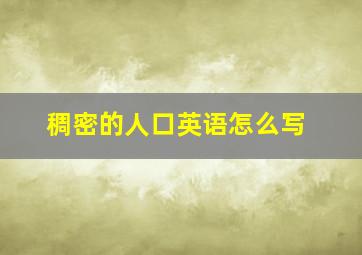 稠密的人口英语怎么写